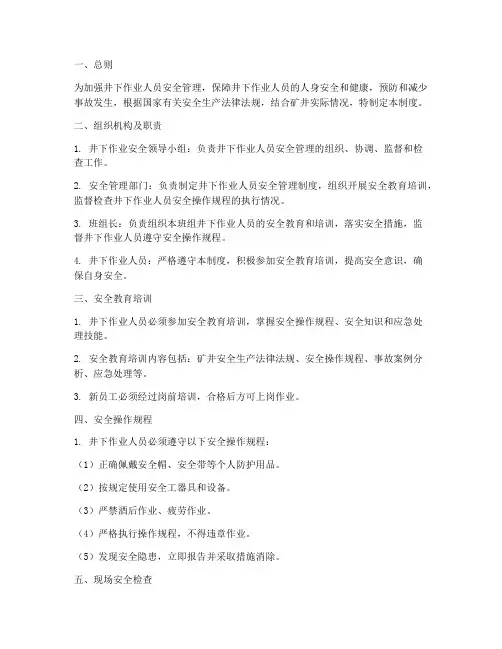 一、总则

为加强井下作业人员安全管理，保障井下作业人员的人身安全和健康，预防和减少事故发生，根据国家有关安全生产法律法规，结合矿井实际情况，特制定本制度。

二、组织机构及职责

1. 井下作业安全领导小组：负责井下作业人员安全管理的组织、协调、监督和检查工作。

2. 安全管理部门：负责制定井下作业人员安全管理制度，组织开展安全教育培训，监督检查井下作业人员安全操作规程的执行情况。

3. 班组长：负责组织本班组井下作业人员的安全教育和培训，落实安全措施，监督井下作业人员遵守安全操作规程。

4. 井下作业人员：严格遵守本制度，积极参加安全教育培训，提高安全意识，确保自身安全。

三、安全教育培训

1. 井下作业人员必须参加安全教育培训，掌握安全操作规程、安全知识和应急处理技能。

2. 安全教育培训内容包括：矿井安全生产法律法规、安全操作规程、事故案例分析、应急处理等。

3. 新员工必须经过岗前培训，合格后方可上岗作业。

四、安全操作规程

1. 井下作业人员必须遵守以下安全操作规程：

（1）正确佩戴安全帽、安全带等个人防护用品。

（2）按规定使用安全工器具和设备。

（3）严禁酒后作业、疲劳作业。

（4）严格执行操作规程，不得违章作业。

（5）发现安全隐患，立即报告并采取措施消除。

五、现场安全检查